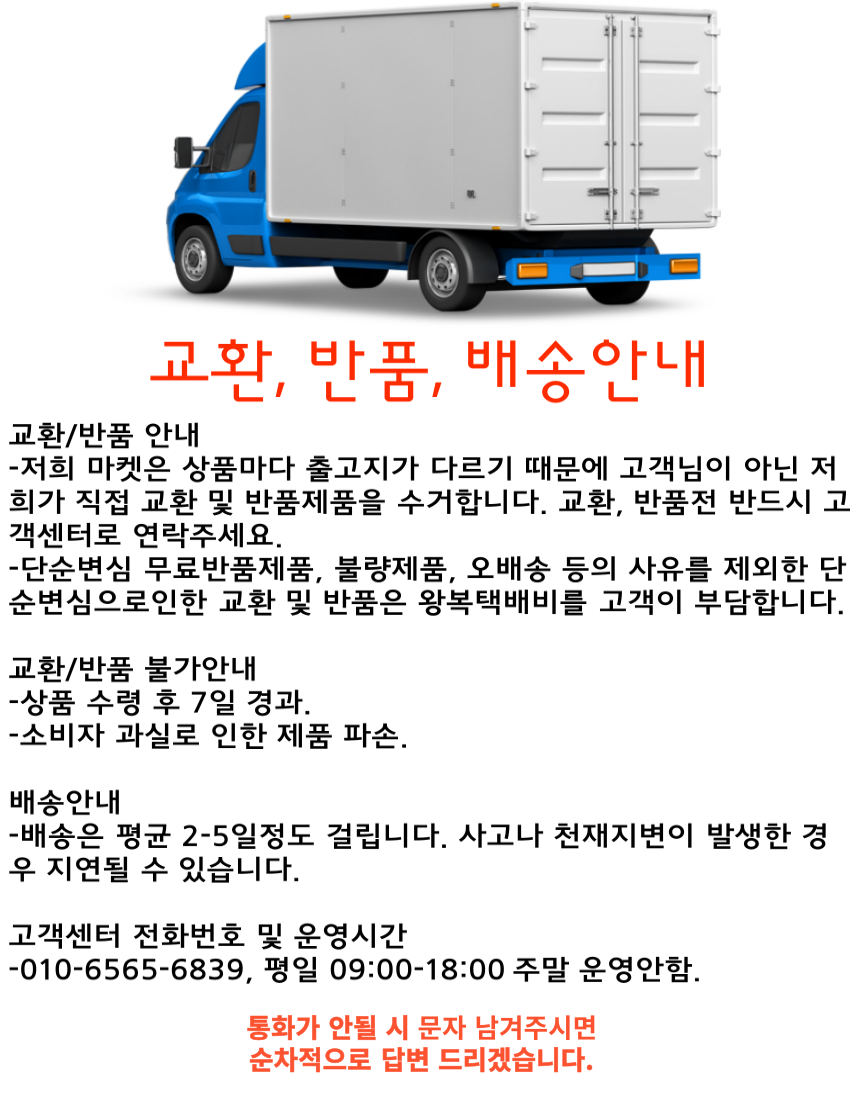 교환, 반품, 배송안내

교환/반품 안내
-저희 마켓은 상품마다 출고지가 다르기 때문에 고객님이 아닌 저희가 직접 교환 및 반품제품을 수거합니다. 교환, 반품전 반드시 고객센터로 연락주세요.
-단순변심 무료반품제품, 불량제품, 오배송 등의 사유를 제외한 단순변심으로인한 교환 및 반품은 왕복택배비를 고객이 부담합니다.

교환/반품 불가안내
-상품 수령 후 7일 경과.
-소비자 과실로 인한 제품 파손.

배송안내
-배송은 평균 2-5일정도 걸립니다. 사고나 천재지변이 발생한 경우 지연될 수 있습니다.

고객센터 전화번호 및 운영시간
-010-6565-6839, 평일 09:00-18:00 주말 운영안함.

통화가 안될 시 문자 남겨주시면
순차적으로 답변 드리겠습니다.